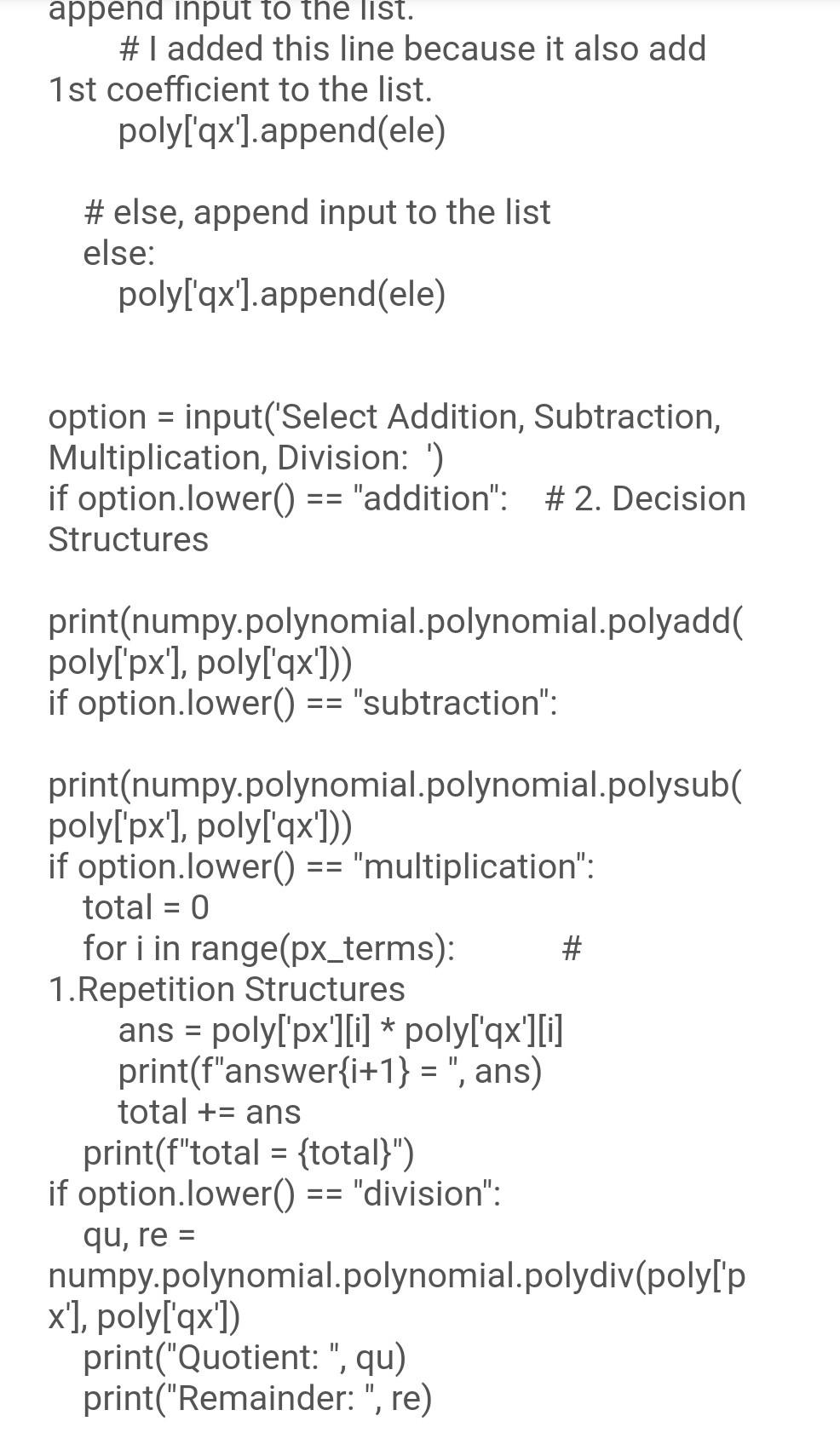 append input to the list.
# I added this line because it also add 1st coefficient to the list.
poly['qx'].append(ele)

# else, append input to the list
else:
poly['qx'].append(ele)

option = input('Select Addition, Subtraction, Multiplication, Division: ')
if option.lower() == "addition":    # 2. Decision Structures

print(numpy.polynomial.polynomial.polyadd(poly['px'], poly['qx']))
if option.lower() == "subtraction":

print(numpy.polynomial.polynomial.polysub(poly['px'], poly['qx']))
if option.lower() == "multiplication":
total = 0
for i in range(px_terms):          # 1.Repetition Structures
ans = poly['px'][i] * poly['qx'][i]
print(f"answer{i+1} = ", ans)
total += ans
print(f"total = {total}")
if option.lower() == "division":
qu, re = numpy.polynomial.polynomial.polydiv(poly['px'], poly['qx'])
print("Quotient: ", qu)
print("Remainder: ", re)